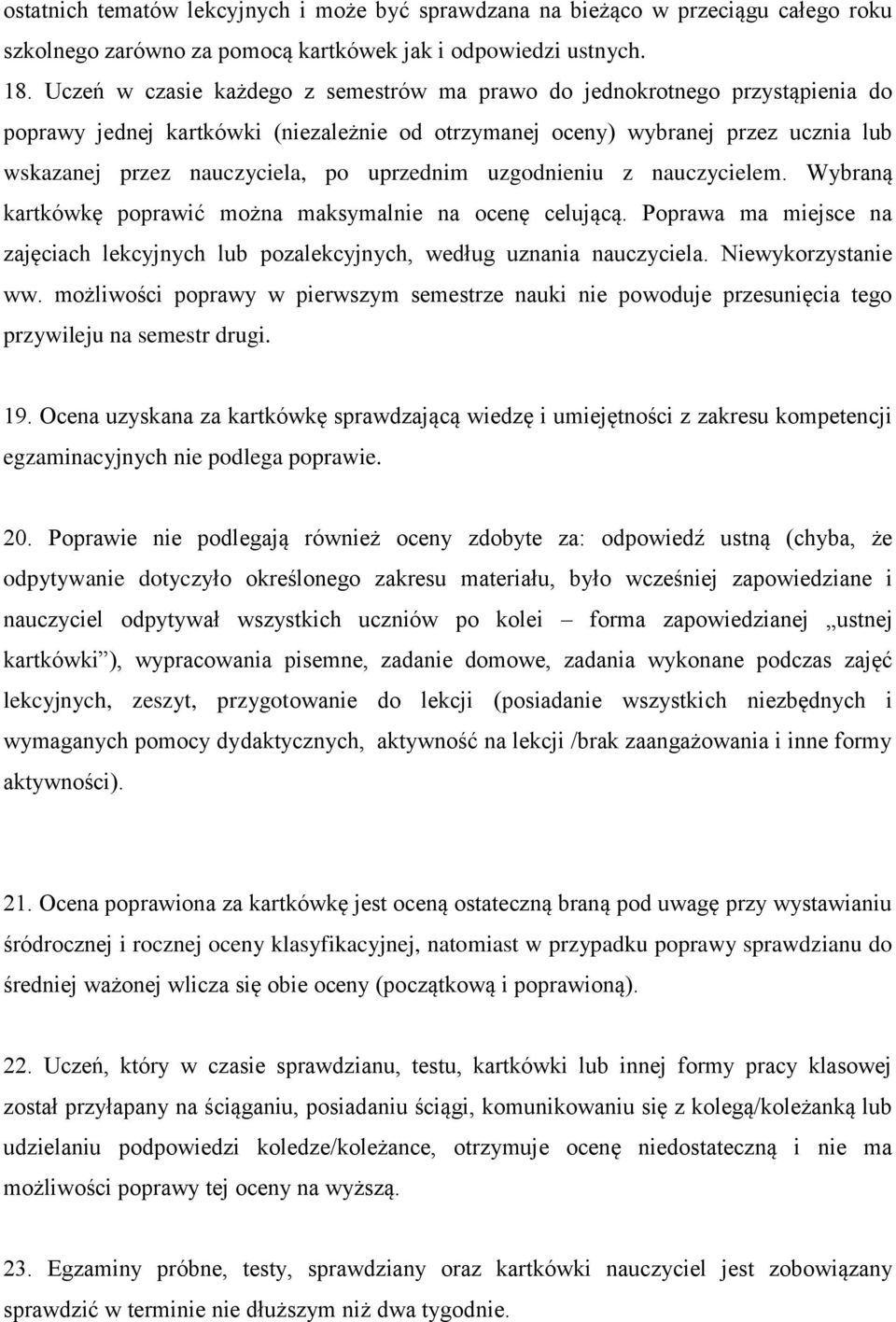 ostatnich tematów lekcyjnych i może być sprawdzana na bieżąco w przeciągu całego roku szkolnego zarówno za pomocą kartkówek jak i odpowiedzi ustnych.

18. Uczeń w czasie każdego z semestrów ma prawo do jednokrotnego przystąpienia do poprawy jednej kartkówki (niezależnie od otrzymanej oceny) wybranej przez ucznia lub wskazanej przez nauczyciela, po uprzednim uzgodnieniu z nauczycielem. Wybraną kartkówkę poprawić można maksymalnie na ocenę celującą. Poprawa ma miejsce na zajęciach lekcyjnych lub pozalekcyjnych, według uznania nauczyciela. Niewykorzystanie ww. możliwości poprawy w pierwszym semestrze nauki nie powoduje przesunięcia tego przywileju na semestr drugi.

19. Ocena uzyskana za kartkówkę sprawdzającą wiedzę i umiejętności z zakresu kompetencji egzaminacyjnych nie podlega poprawie.

20. Poprawie nie podlegają również oceny zdobyte za: odpowiedź ustną (chyba, że odpytywanie dotyczyło określonego zakresu materiału, było wcześniej zapowiedziane i nauczyciel odpytywał wszystkich uczniów po kolei – forma zapowiedzianej „ustnej kartkówki”), wypracowania pisemne, zadanie domowe, zadania wykonane podczas zajęć lekcyjnych, zeszyt, przygotowanie do lekcji (posiadanie wszystkich niezbędnych i wymaganych pomocy dydaktycznych, aktywność na lekcji /brak zaangażowania i inne formy aktywności).

21. Ocena poprawiona za kartkówkę jest oceną ostateczną braną pod uwagę przy wystawianiu śródrocznej i rocznej oceny klasyfikacyjnej, natomiast w przypadku poprawy sprawdzianu do średniej ważonej wlicza się obie oceny (początkową i poprawioną).

22. Uczeń, który w czasie sprawdzianu, testu, kartkówki lub innej formy pracy klasowej został przyłapany na ściąganiu, posiadaniu ściągi, komunikowaniu się z kolegą/koleżanką lub udzielaniu podpowiedzi koledze/koleżance, otrzymuje ocenę niedostateczną i nie ma możliwości poprawy tej oceny na wyższą.

23. Egzaminy próbne, testy, sprawdziany oraz kartkówki nauczyciel jest zobowiązany sprawdzić w terminie nie dłuższym niż dwa tygodnie.